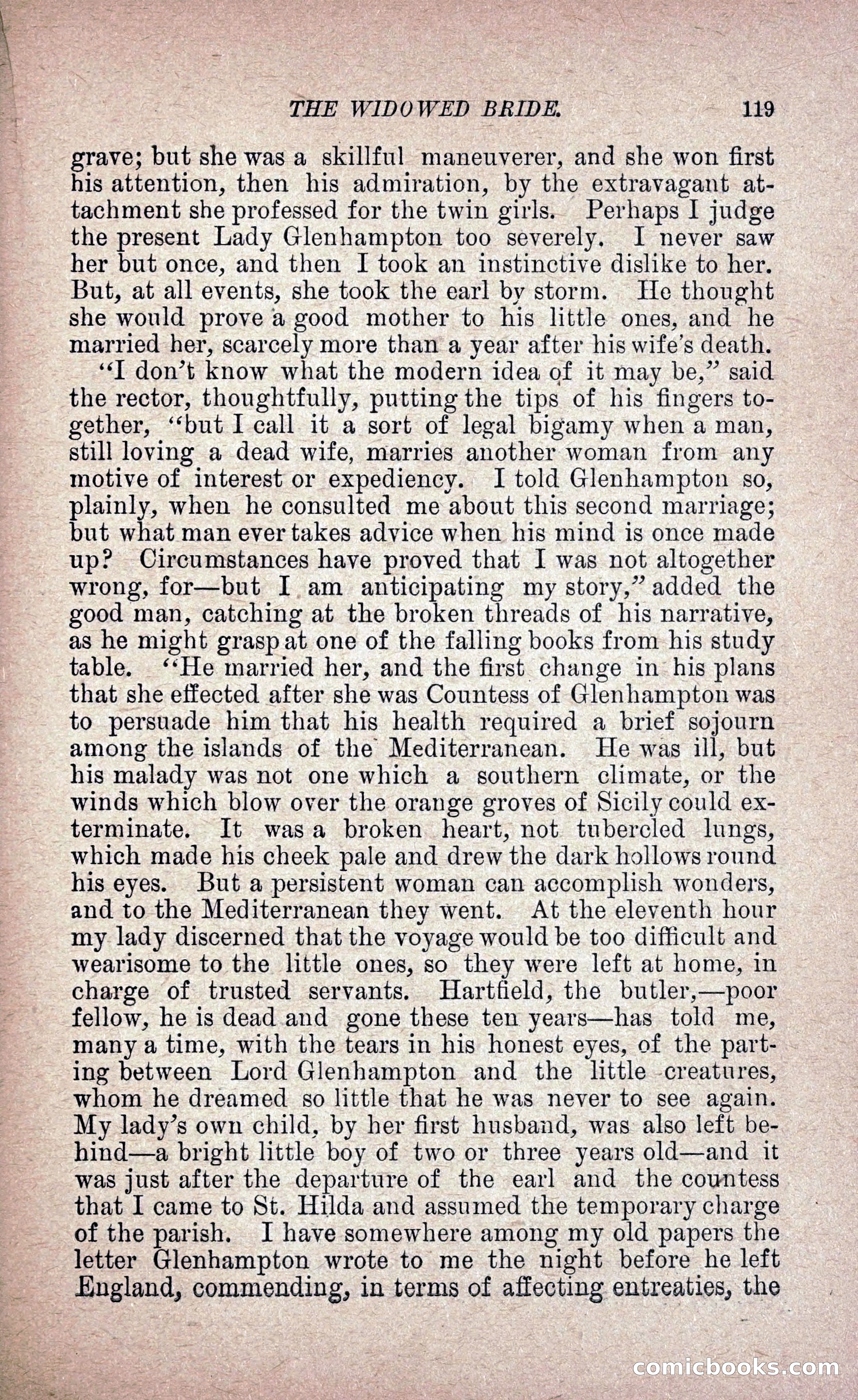 THE WIDOWED BRIDE. 119

grave; but she was a skillful maneuverer, and she won first his attention, then his admiration, by the extravagant attachment she professed for the twin girls. Perhaps I judge the present Lady Glenhampton too severely. I never saw her but once, and then I took an instinctive dislike to her. But, at all events, she took the earl by storm. He thought she would prove a good mother to his little ones, and he married her, scarcely more than a year after his wife's death.

"I don't know what the modern idea of it may be," said the rector, thoughtfully, putting the tips of his fingers together, "but I call it a sort of legal bigamy when a man, still loving a dead wife, marries another woman from any motive of interest or expediency. I told Glenhampton so, plainly, when he consulted me about this second marriage; but what man ever takes advice when his mind is once made up? Circumstances have proved that I was not altogether wrong, for—but I am anticipating my story," added the good man, catching at the broken threads of his narrative, as he might grasp at one of the falling books from his study table. "He married her, and the first change in his plans that she effected after she was Countess of Glenhampton was to persuade him that his health required a brief sojourn among the islands of the Mediterranean. He was ill, but his malady was not one which a southern climate, or the winds which blow over the orange groves of Sicily could exterminate. It was a broken heart, not tubercled lungs, which made his cheek pale and drew the dark hollows round his eyes. But a persistent woman can accomplish wonders, and to the Mediterranean they went. At the eleventh hour my lady discerned that the voyage would be too difficult and wearisome to the little ones, so they were left at home, in charge of trusted servants. Hartfield, the butler,—poor fellow, he is dead and gone these ten years—has told me, many a time, with the tears in his honest eyes, of the parting between Lord Glenhampton and the little creatures, whom he dreamed so little that he was never to see again. My lady's own child, by her first husband, was also left behind—a bright little boy of two or three years old—and it was just after the departure of the earl and the countess that I came to St. Hilda and assumed the temporary charge of the parish. I have somewhere among my old papers the letter Glenhampton wrote to me the night before he left England, commending, in terms of affecting entreaties, the

comicbooks.com